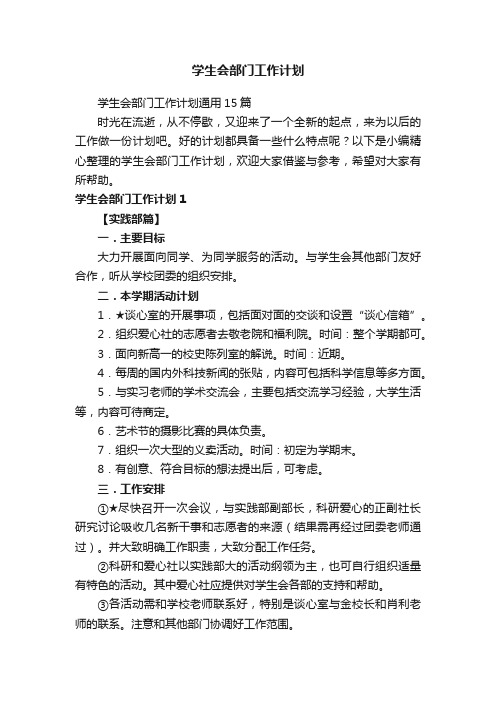 学生会部门工作计划

学生会部门工作计划通用15篇

时光在流逝，从不停歇，又迎来了一个全新的起点，来为以后的工作做一份计划吧。好的计划都具备一些什么特点呢？以下是小编精心整理的学生会部门工作计划，欢迎大家借鉴与参考，希望对大家有所帮助。

学生会部门工作计划1

【实践部篇】

一．主要目标

大力开展面向同学、为同学服务的活动。与学生会其他部门友好合作，听从学校团委的组织安排。

二．本学期活动计划

1．★谈心室的开展事项，包括面对面的交谈和设置“谈心信箱”。

2．组织爱心社的志愿者去敬老院和福利院。时间：整个学期都可。

3．面向新高一的校史陈列室的解说。时间：近期。

4．每周的国内外科技新闻的张贴，内容可包括科学信息等多方面。

5．与实习老师的学术交流会，主要包括交流学习经验，大学生活等，内容可待商定。

6．艺术节的摄影比赛的具体负责。

7．组织一次大型的义卖活动。时间：初定为学期末。

8．有创意、符合目标的想法提出后，可考虑。

三．工作安排

①★尽快召开一次会议，与实践部副部长，科研爱心的正副社长研究讨论吸收几名新干事和志愿者的来源（结果需再经过团委老师通过）。并大致明确工作职责，大致分配工作任务。

②科研和爱心社以实践部大的活动纲领为主，也可自行组织适量有特色的活动。其中爱心社应提供对学生会各部的支持和帮助。

③各活动需和学校老师联系好，特别是谈心室与金校长和肖利老师的联系。注意和其他部门协调好工作范围。